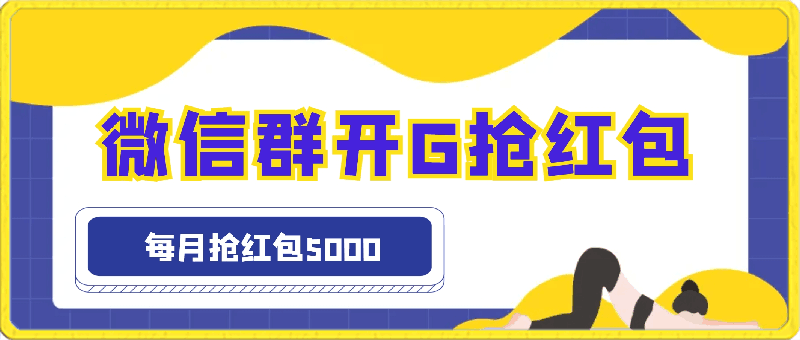 微信群开G抢红包

每月抢红包5000